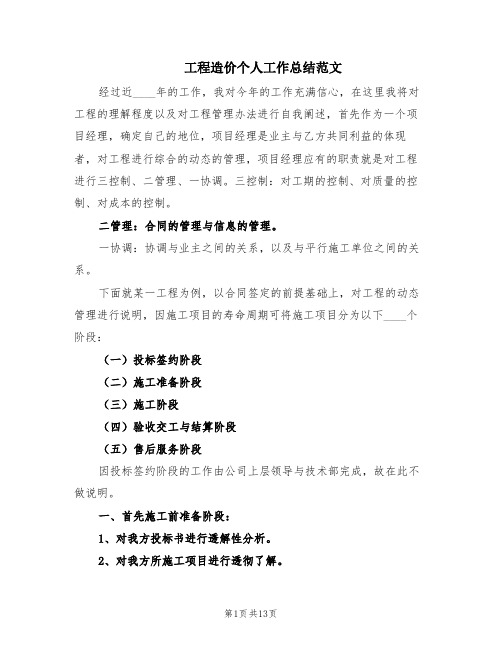 工程造价个人工作总结范文

经过近____年的工作，我对今年的工作充满信心，在这里我将对工程的理解程度以及对工程管理办法进行自我阐述，首先作为一个项目经理，确定自己的地位，项目经理是业主与乙方共同利益的体现者，对工程进行综合的动态的管理，项目经理应有的职责就是对工程进行三控制、二管理、一协调。三控制：对工期的控制、对质量的控制、对成本的控制。

二管理：合同的管理与信息的管理。

一协调：协调与业主之间的关系，以及与平行施工单位之间的关系。

下面就某一工程为例，以合同签定的前提基础上，对工程的动态管理进行说明，因施工项目的寿命周期可将施工项目分为以下____个阶段：

（一）投标签约阶段

（二）施工准备阶段

（三）施工阶段

（四）验收交工与结算阶段

（五）售后服务阶段

因投标签约阶段的工作由公司上层领导与技术部完成，故在此不做说明。

一、首先施工前准备阶段：

1、对我方投标书进行透解性分析。

2、对我方所施工项目进行透彻了解。

第1页 共13页